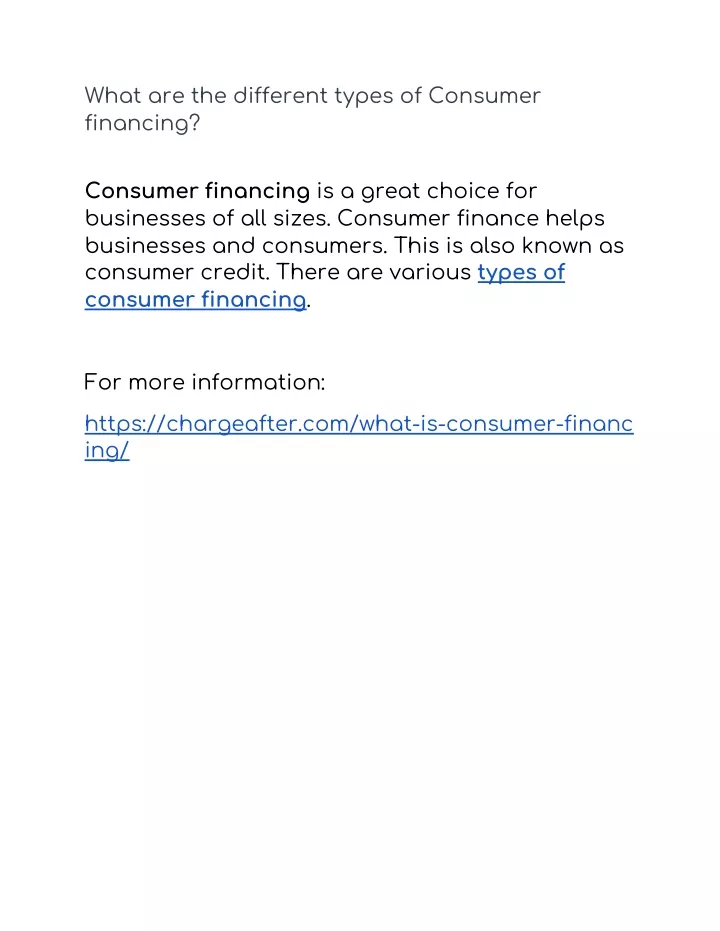 What are the different types of Consumer financing?

Consumer financing is a great choice for businesses of all sizes. Consumer finance helps businesses and consumers. This is also known as consumer credit. There are various types of consumer financing.

For more information:

https://chargeafter.com/what-is-consumer-financing/